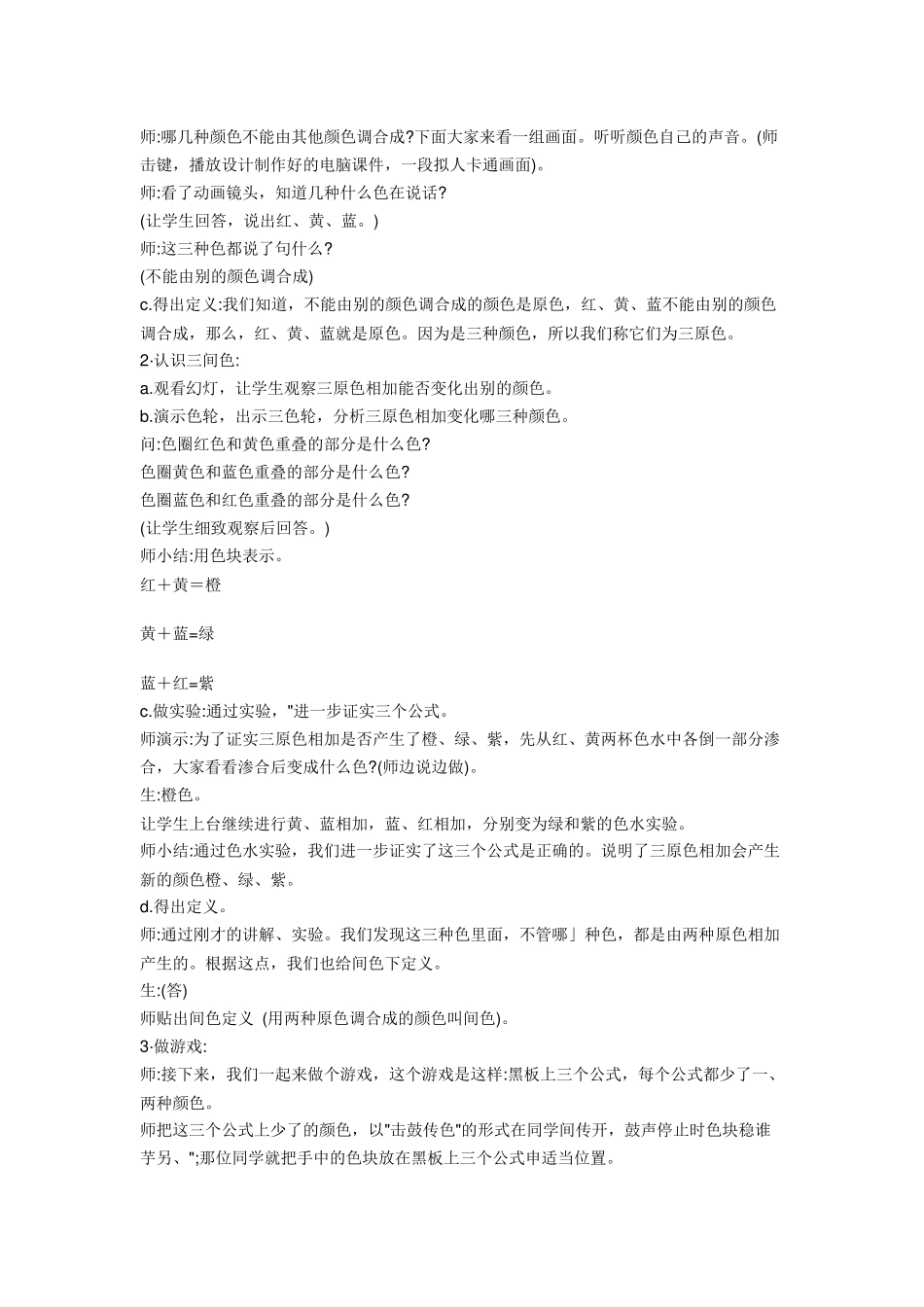 师:哪几种颜色不能由其他颜色调合成?下面大家来看一组画面。听听颜色自己的声音。(师击键，播放设计制作好的电脑课件，一段拟人卡通画面)。
师:看了动画镜头，知道几种什么色在说话?
(让学生回答，说出红、黄、蓝。)
师:这三种色都说了句什么?
(不能由别的颜色调合成)
c.得出定义:我们知道，不能由别的颜色调合成的颜色是原色，红、黄、蓝不能由别的颜色调合成，那么，红、黄、蓝就是原色。因为是三种颜色，所以我们称它们为三原色。
2·认识三间色:
a.观看幻灯，让学生观察三原色相加能否变化出别的颜色。
b.演示色轮，出示三色轮，分析三原色相加变化哪三种颜色。
问:色圈红色和黄色重叠的部分是什么色?
色圈黄色和蓝色重叠的部分是什么色?
色圈蓝色和红色重叠的部分是什么色?
(让学生细致观察后回答。)
师小结:用色块表示。
红＋黄＝橙

黄＋蓝=绿

蓝＋红=紫
c.做实验:通过实验，"进一步证实三个公式。
师演示:为了证实三原色相加是否产生了橙、绿、紫，先从红、黄两杯色水中各倒一部分渗合，大家看看渗合后变成什么色?(师边说边做)。
生:橙色。
让学生上台继续进行黄、蓝相加，蓝、红相加，分别变为绿和紫的色水实验。
师小结:通过色水实验，我们进一步证实了这三个公式是正确的。说明了三原色相加会产生新的颜色橙、绿、紫。
d.得出定义。
师:通过刚才的讲解、实验。我们发现这三种色里面，不管哪」种色，都是由两种原色相加产生的。根据这点，我们也给间色下定义。
生:(答)
师贴出间色定义 (用两种原色调合成的颜色叫间色)。
3·做游戏:
师:接下来，我们一起来做个游戏，这个游戏是这样:黑板上三个公式，每个公式都少了一、两种颜色。
师把这三个公式上少了的颜色，以"击鼓传色"的形式在同学间传开，鼓声停止时色块稳谁芋另、";那位同学就把手中的色块放在黑板上三个公式申适当位置。